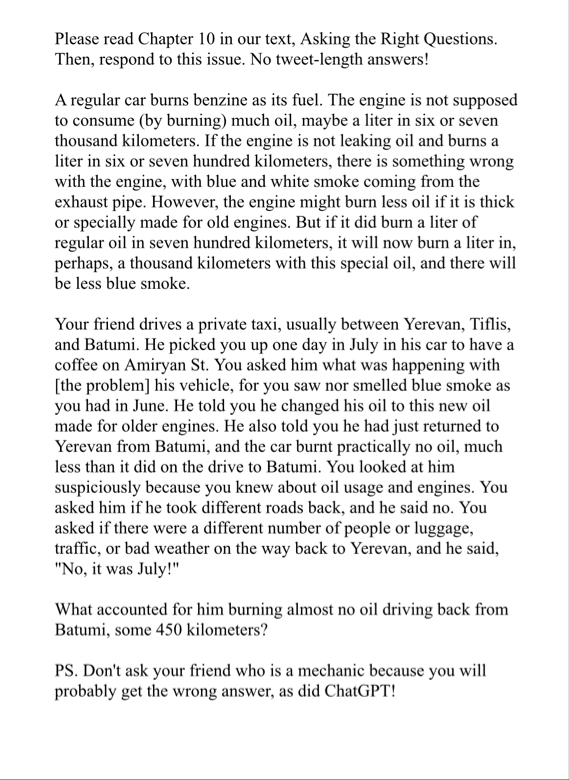 Please read Chapter 10 in our text, Asking the Right Questions. Then, respond to this issue. No tweet-length answers!

A regular car burns benzine as its fuel. The engine is not supposed to consume (by burning) much oil, maybe a liter in six or seven thousand kilometers. If the engine is not leaking oil and burns a liter in six or seven hundred kilometers, there is something wrong with the engine, with blue and white smoke coming from the exhaust pipe. However, the engine might burn less oil if it is thick or specially made for old engines. But if it did burn a liter of regular oil in seven hundred kilometers, it will now burn a liter in, perhaps, a thousand kilometers with this special oil, and there will be less blue smoke.

Your friend drives a private taxi, usually between Yerevan, Tiflis, and Batumi. He picked you up one day in July in his car to have a coffee on Amiryan St. You asked him what was happening with [the problem] his vehicle, for you saw nor smelled blue smoke as you had in June. He told you he changed his oil to this new oil made for older engines. He also told you he had just returned to Yerevan from Batumi, and the car burnt practically no oil, much less than it did on the drive to Batumi. You looked at him suspiciously because you knew about oil usage and engines. You asked him if he took different roads back, and he said no. You asked if there were a different number of people or luggage, traffic, or bad weather on the way back to Yerevan, and he said, "No, it was July!"

What accounted for him burning almost no oil driving back from Batumi, some 450 kilometers?

PS. Don't ask your friend who is a mechanic because you will probably get the wrong answer, as did ChatGPT!